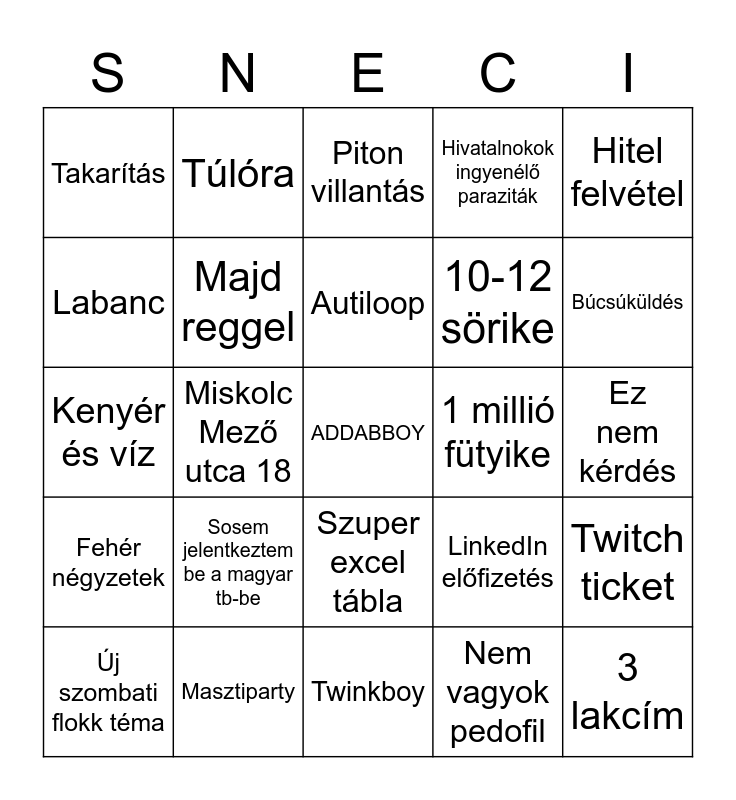 | S | N | E | C | I |
|---|---|---|---|---|
| Takarítás | Túlóra | Piton villantás | Hivatalnokok ingyenélő paraziták | Hitel felvétel |
| Labanc | Majd reggel | Autiloop | 10-12 sörike | Búcsúküldés |
| Kenyér és víz | Miskolc Mező utca 18 | ADDABBOY | 1 millió fütyike | Ez nem kérdés |
| Fehér négyzetek | Sosem jelentkeztem be a magyar tb-be | Szuper excel tábla | LinkedIn előfizetés | Twitch ticket |
| Új szombati flokk téma | Masztiparty | Twinkboy | Nem vagyok pedofil | 3 lakcím |